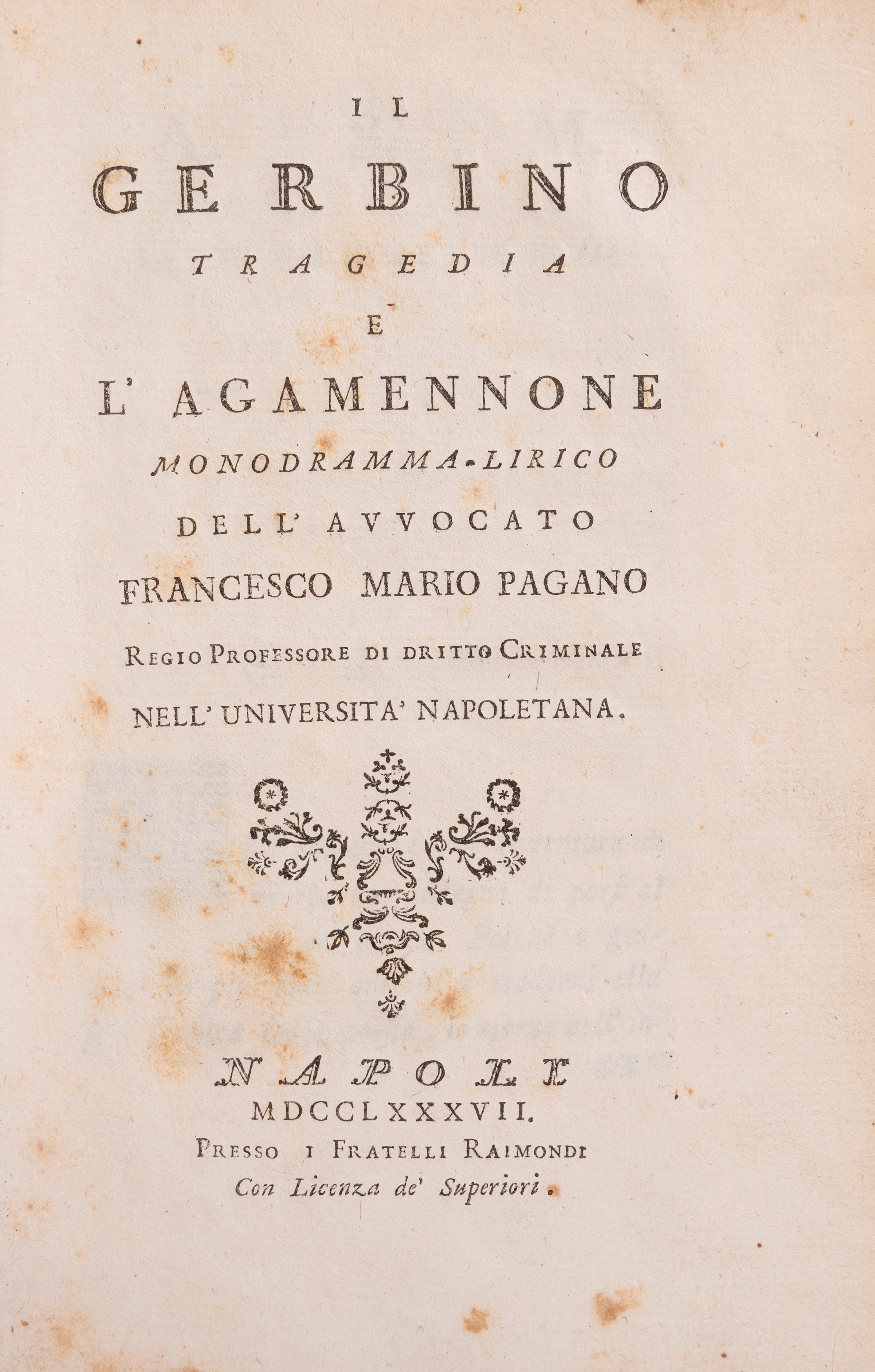 IL

GERBINO

TRAGEDIA

E

L' AGAMENNONE

MONODRAMMA-LIRICO

DELL' AVVOCATO

FRANCESCO MARIO PAGANO

REGIO PROFESSORE DI DRITTO CRIMINALE

NELL' UNIVERSITA' NAPOLETANA.

NAPOLI

MDCCLXXXVII.

PRESSO I FRATELLI RAIMONDI

Con Licenza de' Superiori.